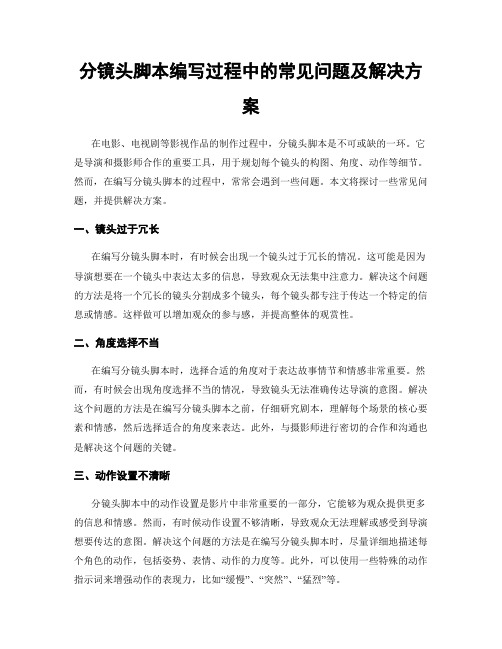 分镜头脚本编写过程中的常见问题及解决方案

在电影、电视剧等影视作品的制作过程中，分镜头脚本是不可或缺的一环。它是导演和摄影师合作的重要工具，用于规划每个镜头的构图、角度、动作等细节。然而，在编写分镜头脚本的过程中，常常会遇到一些问题。本文将探讨一些常见问题，并提供解决方案。

一、镜头过于冗长

在编写分镜头脚本时，有时候会出现一个镜头过于冗长的情况。这可能是因为导演想要在一个镜头中表达太多的信息，导致观众无法集中注意力。解决这个问题的方法是将一个冗长的镜头分割成多个镜头，每个镜头都专注于传达一个特定的信息或情感。这样做可以增加观众的参与感，并提高整体的观赏性。

二、角度选择不当

在编写分镜头脚本时，选择合适的角度对于表达故事情节和情感非常重要。然而，有时候会出现角度选择不当的情况，导致镜头无法准确传达导演的意图。解决这个问题的方法是在编写分镜头脚本之前，仔细研究剧本，理解每个场景的核心要素和情感，然后选择适合的角度来表达。此外，与摄影师进行密切的合作和沟通也是解决这个问题的关键。

三、动作设置不清晰

分镜头脚本中的动作设置是影片中非常重要的一部分，它能够为观众提供更多的信息和情感。然而，有时候动作设置不够清晰，导致观众无法理解或感受到导演想要传达的意图。解决这个问题的方法是在编写分镜头脚本时，尽量详细地描述每个角色的动作，包括姿势、表情、动作的力度等。此外，可以使用一些特殊的动作指示词来增强动作的表现力，比如“缓慢”、“突然”、“猛烈”等。